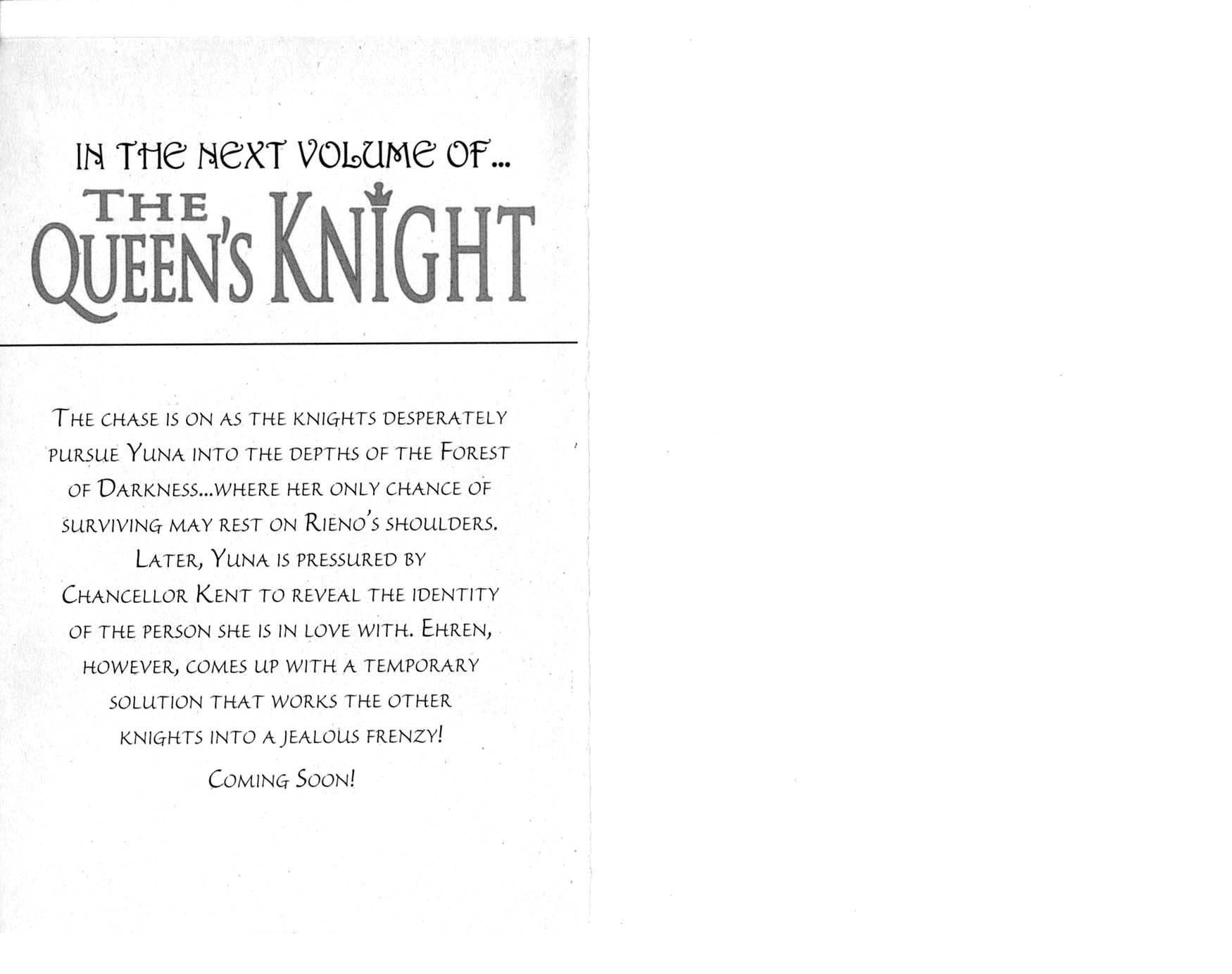 IN THE NEXT VOLUME OF...

THE QUEEN'S KNIGHT

THE CHASE IS ON AS THE KNIGHTS DESPERATELY PURSUE YUNA INTO THE DEPTHS OF THE FOREST OF DARKNESS...WHERE HER ONLY CHANCE OF SURVIVING MAY REST ON RIENO'S SHOULDERS. LATER, YUNA IS PRESSURED BY CHANCELLOR KENT TO REVEAL THE IDENTITY OF THE PERSON SHE IS IN LOVE WITH. EHREN, HOWEVER, COMES UP WITH A TEMPORARY SOLUTION THAT WORKS THE OTHER KNIGHTS INTO A JEALOUS FRENZY!

COMING SOON!